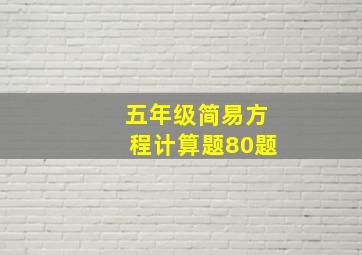 五年级简易方程计算题80题